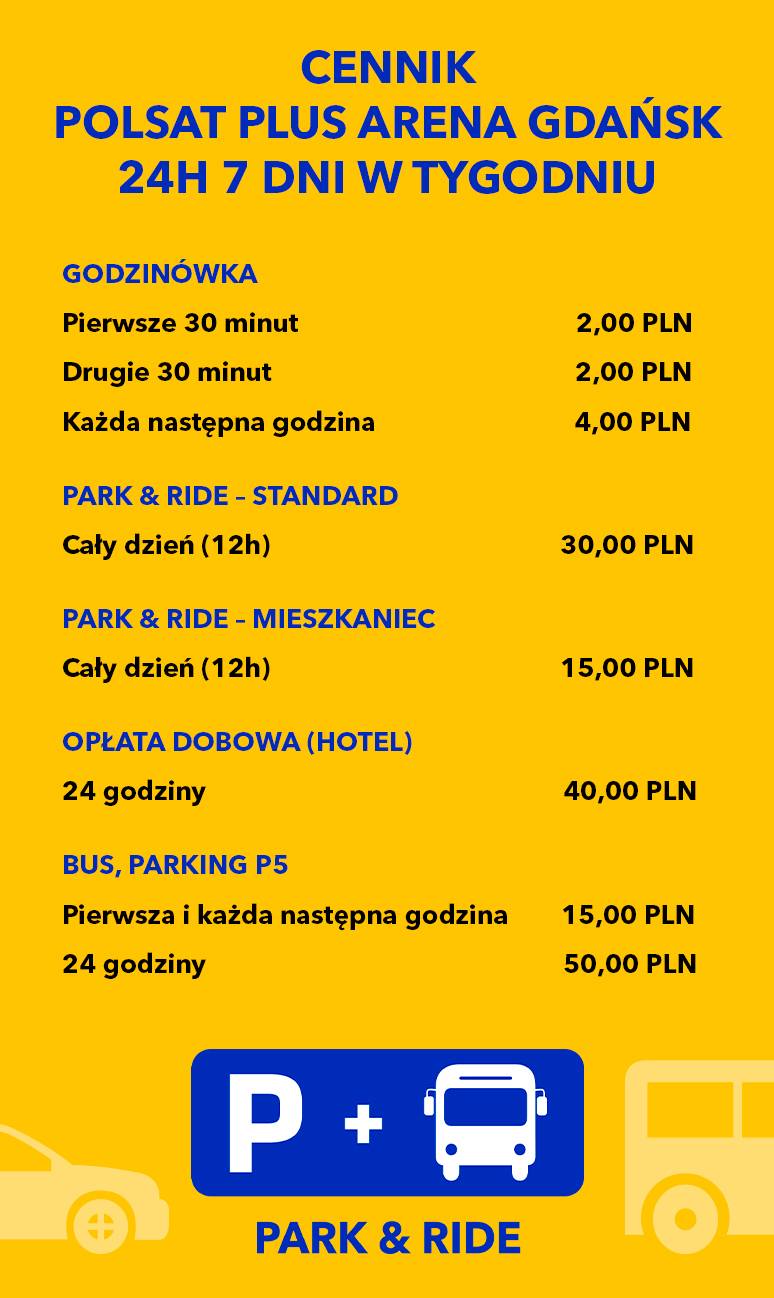 CENNIK
POLSAT PLUS ARENA GDAŃSK
24H 7 DNI W TYGODNIU

GODZINÓWKA
Pierwsze 30 minut 2,00 PLN
Drugie 30 minut 2,00 PLN
Każda następna godzina 4,00 PLN

PARK & RIDE – STANDARD
Cały dzień (12h) 30,00 PLN

PARK & RIDE – MIESZKANIEC
Cały dzień (12h) 15,00 PLN

OPŁATA DOBOWA (HOTEL)
24 godziny 40,00 PLN

BUS, PARKING P5
Pierwsza i każda następna godzina 15,00 PLN
24 godziny 50,00 PLN

P +

PARK & RIDE